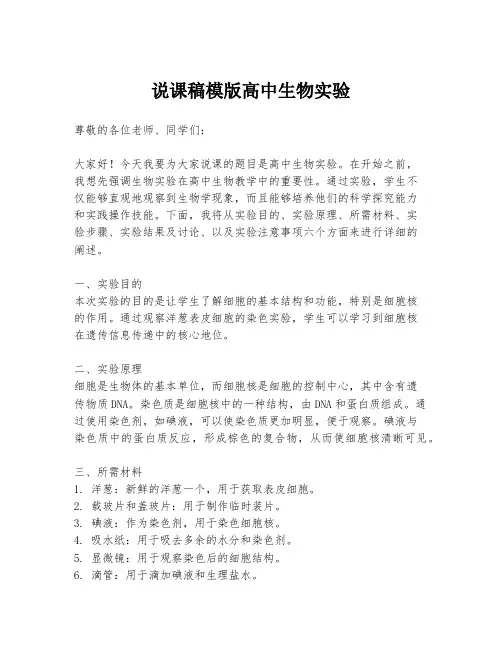 说课稿模版高中生物实验

尊敬的各位老师、同学们：

大家好！今天我要为大家说课的题目是高中生物实验。在开始之前，我想先强调生物实验在高中生物教学中的重要性。通过实验，学生不仅能够直观地观察到生物学现象，而且能够培养他们的科学探究能力和实践操作技能。下面，我将从实验目的、实验原理、所需材料、实验步骤、实验结果及讨论、以及实验注意事项六个方面来进行详细的阐述。

一、实验目的
本次实验的目的是让学生了解细胞的基本结构和功能，特别是细胞核的作用。通过观察洋葱表皮细胞的染色实验，学生可以学习到细胞核在遗传信息传递中的核心地位。

二、实验原理
细胞是生物体的基本单位，而细胞核是细胞的控制中心，其中含有遗传物质DNA。染色质是细胞核中的一种结构，由DNA和蛋白质组成。通过使用染色剂，如碘液，可以使染色质更加明显，便于观察。碘液与染色质中的蛋白质反应，形成棕色的复合物，从而使细胞核清晰可见。

三、所需材料
1. 洋葱：新鲜的洋葱一个，用于获取表皮细胞。
2. 载玻片和盖玻片：用于制作临时装片。
3. 碘液：作为染色剂，用于染色细胞核。
4. 吸水纸：用于吸去多余的水分和染色剂。
5. 显微镜：用于观察染色后的细胞结构。
6. 滴管：用于滴加碘液和生理盐水。